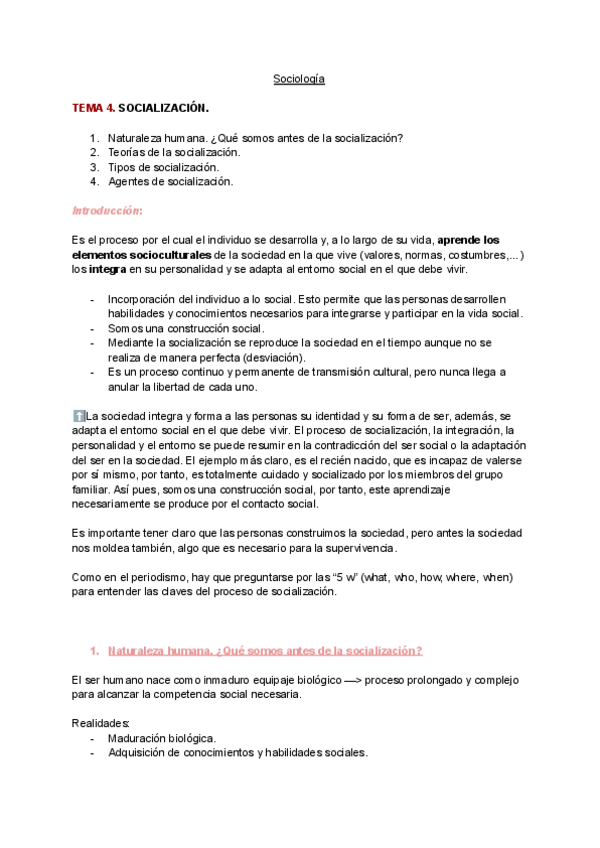 Sociología

TEMA 4. SOCIALIZACIÓN.

1. Naturaleza humana. ¿Qué somos antes de la socialización?
2. Teorías de la socialización.
3. Tipos de socialización.
4. Agentes de socialización.

Introducción:

Es el proceso por el cual el individuo se desarrolla y, a lo largo de su vida, aprende los elementos socioculturales de la sociedad en la que vive (valores, normas, costumbres,...) los integra en su personalidad y se adapta al entorno social en el que debe vivir.

- Incorporación del individuo a lo social. Esto permite que las personas desarrollen habilidades y conocimientos necesarios para integrarse y participar en la vida social.
- Somos una construcción social.
- Mediante la socialización se reproduce la sociedad en el tiempo aunque no se realiza de manera perfecta (desviación).
- Es un proceso continuo y permanente de transmisión cultural, pero nunca llega a anular la libertad de cada uno.

⬆️La sociedad integra y forma a las personas su identidad y su forma de ser, además, se adapta el entorno social en el que debe vivir. El proceso de socialización, la integración, la personalidad y el entorno se puede resumir en la contradicción del ser social o la adaptación del ser en la sociedad. El ejemplo más claro, es el recién nacido, que es incapaz de valerse por sí mismo, por tanto, es totalmente cuidado y socializado por los miembros del grupo familiar. Así pues, somos una construcción social, por tanto, este aprendizaje necesariamente se produce por el contacto social.

Es importante tener claro que las personas construimos la sociedad, pero antes la sociedad nos moldea también, algo que es necesario para la supervivencia.

Como en el periodismo, hay que preguntarse por las "5 w" (what, who, how, where, when) para entender las claves del proceso de socialización.

1. Naturaleza humana. ¿Qué somos antes de la socialización?

El ser humano nace como inmaduro equipaje biológico —> proceso prolongado y complejo para alcanzar la competencia social necesaria.

Realidades:
- Maduración biológica.
- Adquisición de conocimientos y habilidades sociales.